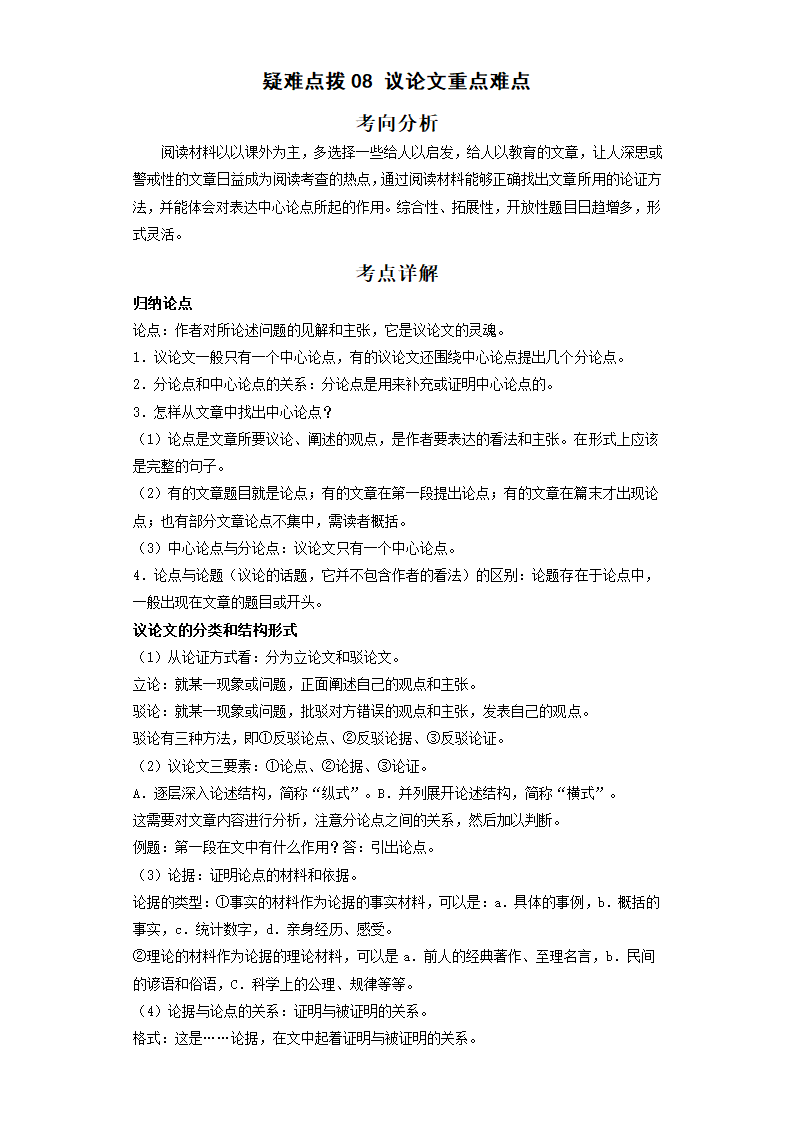 疑难点拨 08 议论文重点难点

考向分析

阅读材料以以课外为主，多选择一些给人以启发，给人以教育的文章，让人深思或警戒性的文章日益成为阅读考查的热点，通过阅读材料能够正确找出文章所用的论证方法，并能体会对表达中心论点所起的作用。综合性、拓展性，开放性题目日趋增多，形式灵活。

考点详解

归纳论点

论点：作者对所论述问题的见解和主张，它是议论文的灵魂。

1．议论文一般只有一个中心论点，有的议论文还围绕中心论点提出几个分论点。

2．分论点和中心论点的关系：分论点是用来补充或证明中心论点的。

3．怎样从文章中找出中心论点？

（1）论点是文章所要议论、阐述的观点，是作者要表达的看法和主张。在形式上应该是完整的句子。

（2）有的文章题目就是论点；有的文章在第一段提出论点；有的文章在篇末才出现论点；也有部分文章论点不集中，需读者概括。

（3）中心论点与分论点：议论文只有一个中心论点。

4．论点与论题（议论的话题，它并不包含作者的看法）的区别：论题存在于论点中，一般出现在文章的题目或开头。

议论文的分类和结构形式

（1）从论证方式看：分为立论文和驳论文。

立论：就某一现象或问题，正面阐述自己的观点和主张。

驳论：就某一现象或问题，批驳对方错误的观点和主张，发表自己的观点。

驳论有三种方法，即①反驳论点、②反驳论据、③反驳论证。

（2）议论文三要素：①论点、②论据、③论证。

A．逐层深入论述结构，简称“纵式”。B．并列展开论述结构，简称“横式”。

这需要对文章内容进行分析，注意分论点之间的关系，然后加以判断。

例题：第一段在文中有什么作用？答：引出论点。

（3）论据：证明论点的材料和依据。

论据的类型：①事实的材料作为论据的事实材料，可以是：a．具体的事例，b．概括的事实，c．统计数字，d．亲身经历、感受。

②理论的材料作为论据的理论材料，可以是 a．前人的经典著作、至理名言，b．民间的谚语和俗语，C．科学上的公理、规律等等。

（4）论据与论点的关系：证明与被证明的关系。

格式：这是……论据，在文中起着证明与被证明的关系。